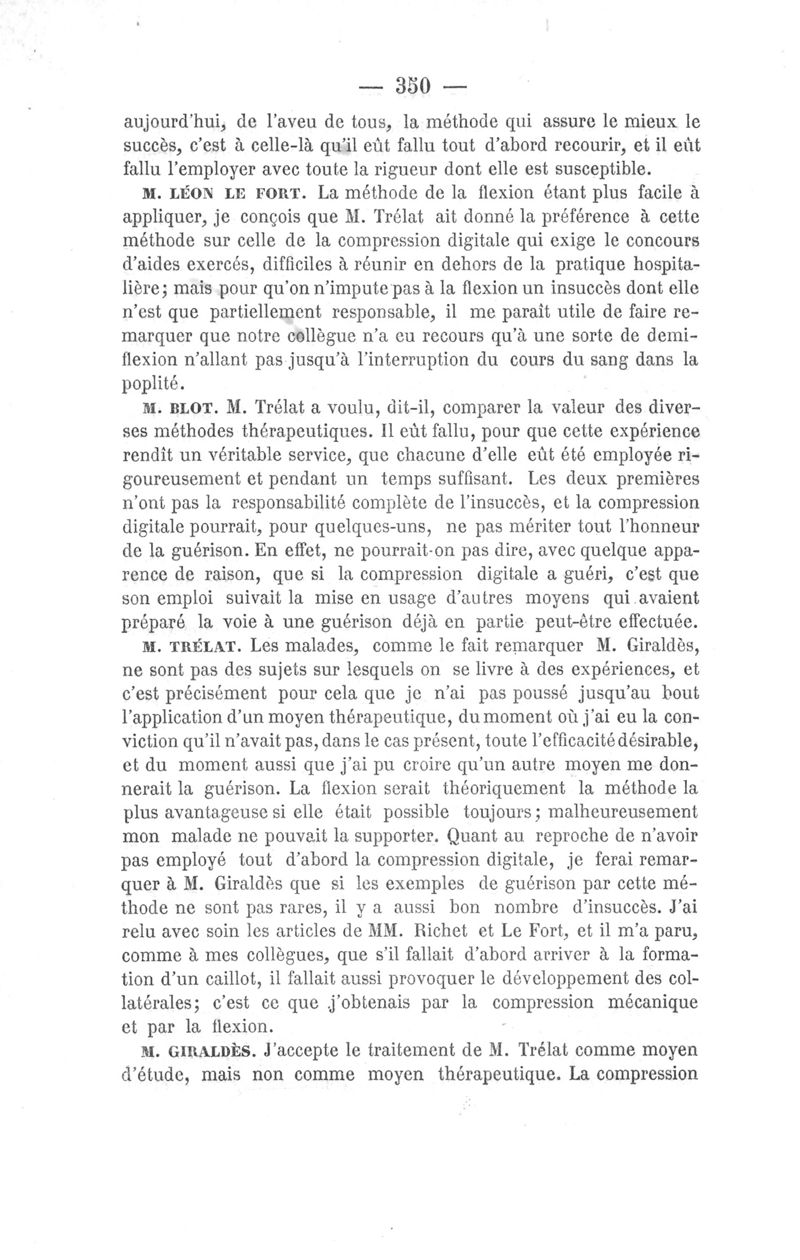 — 350 —

aujourd'hui, de l'aveu de tous, la méthode qui assure le mieux le succès, c'est à celle-là qu'il eût fallu tout d'abord recourir, et il eût fallu l'employer avec toute la rigueur dont elle est susceptible.

M. LÉON LE FORT. La méthode de la flexion étant plus facile à appliquer, je conçois que M. Trélat ait donné la préférence à cette méthode sur celle de la compression digitale qui exige le concours d'aides exercés, difficiles à réunir en dehors de la pratique hospitalière; mais pour qu'on n'impute pas à la flexion un insuccès dont elle n'est que partiellement responsable, il me paraît utile de faire remarquer que notre collègue n'a eu recours qu'à une sorte de demi-flexion n'allant pas jusqu'à l'interruption du cours du sang dans la poplité.

M. BLOT. M. Trélat a voulu, dit-il, comparer la valeur des diverses méthodes thérapeutiques. Il eût fallu, pour que cette expérience rendît un véritable service, que chacune d'elle eût été employée rigoureusement et pendant un temps suffisant. Les deux premières n'ont pas la responsabilité complète de l'insuccès, et la compression digitale pourrait, pour quelques-uns, ne pas mériter tout l'honneur de la guérison. En effet, ne pourrait-on pas dire, avec quelque apparence de raison, que si la compression digitale a guéri, c'est que son emploi suivait la mise en usage d'autres moyens qui avaient préparé la voie à une guérison déjà en partie peut-être effectuée.

M. TRÉLAT. Les malades, comme le fait remarquer M. Giraldès, ne sont pas des sujets sur lesquels on se livre à des expériences, et c'est précisément pour cela que je n'ai pas poussé jusqu'au bout l'application d'un moyen thérapeutique, du moment où j'ai eu la conviction qu'il n'avait pas, dans le cas présent, toute l'efficacité désirable, et du moment aussi que j'ai pu croire qu'un autre moyen me donnerait la guérison. La flexion serait théoriquement la méthode la plus avantageuse si elle était possible toujours; malheureusement mon malade ne pouvait la supporter. Quant au reproche de n'avoir pas employé tout d'abord la compression digitale, je ferai remarquer à M. Giraldès que si les exemples de guérison par cette méthode ne sont pas rares, il y a aussi bon nombre d'insuccès. J'ai relu avec soin les articles de MM. Richet et Le Fort, et il m'a paru, comme à mes collègues, que s'il fallait d'abord arriver à la formation d'un caillot, il fallait aussi provoquer le développement des collatérales; c'est ce que j'obtenais par la compression mécanique et par la flexion.

M. GIRALDÈS. J'accepte le traitement de M. Trélat comme moyen d'étude, mais non comme moyen thérapeutique. La compression